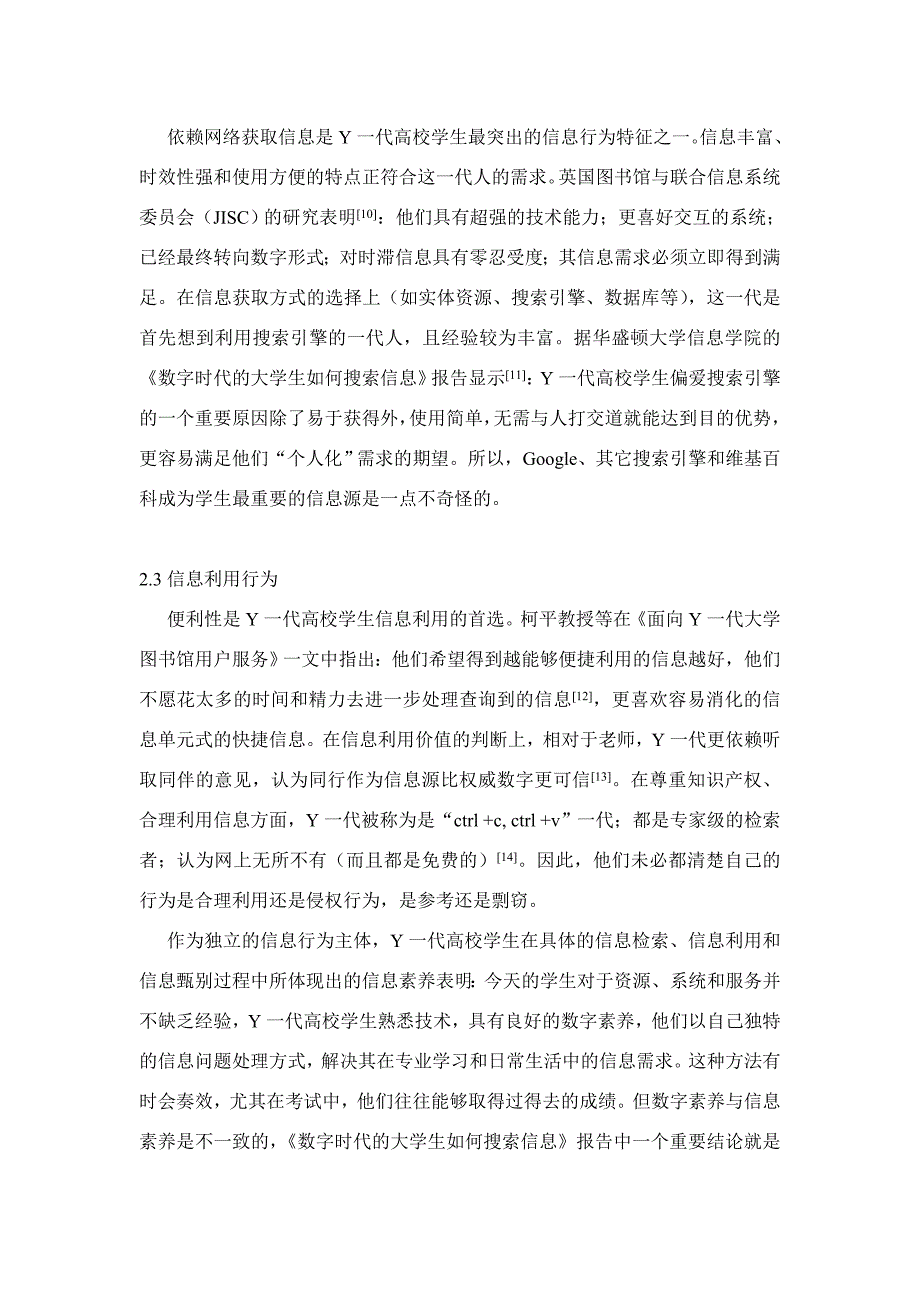 依赖网络获取信息是 Y 一代高校学生最突出的信息行为特征之一。信息丰富、时效性强和使用方便的特点正符合这一代人的需求。英国图书馆与联合信息系统委员会（JISC）的研究表明$^{[10]}$：他们具有超强的技术能力；更喜好交互的系统；已经最终转向数字形式；对时滞信息具有零忍受度；其信息需求必须立即得到满足。在信息获取方式的选择上（如实体资源、搜索引擎、数据库等），这一代是首先想到利用搜索引擎的一代人，且经验较为丰富。据华盛顿大学信息学院的《数字时代的大学生如何搜索信息》报告显示$^{[11]}$：Y 一代高校学生偏爱搜索引擎的一个重要原因除了易于获得外，使用简单，无需与人打交道就能达到目的优势，更容易满足他们“个人化”需求的期望。所以，Google、其它搜索引擎和维基百科成为学生最重要的信息源是一点不奇怪的。

2.3 信息利用行为

便利性是 Y 一代高校学生信息利用的首选。柯平教授等在《面向 Y 一代大学图书馆用户服务》一文中指出：他们希望得到越能够便捷利用的信息越好，他们不愿花太多的时间和精力去进一步处理查询到的信息$^{[12]}$，更喜欢容易消化的信息单元式的快捷信息。在信息利用价值的判断上，相对于老师，Y 一代更依赖听取同伴的意见，认为同行作为信息源比权威数字更可信$^{[13]}$。在尊重知识产权、合理利用信息方面，Y 一代被称为是“ctrl +c, ctrl +v”一代；都是专家级的检索者；认为网上无所不有（而且都是免费的）$^{[14]}$。因此，他们未必都清楚自己的行为是合理利用还是侵权行为，是参考还是剽窃。

作为独立的信息行为主体，Y 一代高校学生在具体的信息检索、信息利用和信息甄别过程中所体现出的信息素养表明：今天的学生对于资源、系统和服务并不缺乏经验，Y 一代高校学生熟悉技术，具有良好的数字素养，他们以自己独特的信息问题处理方式，解决其在专业学习和日常生活中的信息需求。这种方法有时会奏效，尤其在考试中，他们往往能够取得过得去的成绩。但数字素养与信息素养是不一致的，《数字时代的大学生如何搜索信息》报告中一个重要结论就是